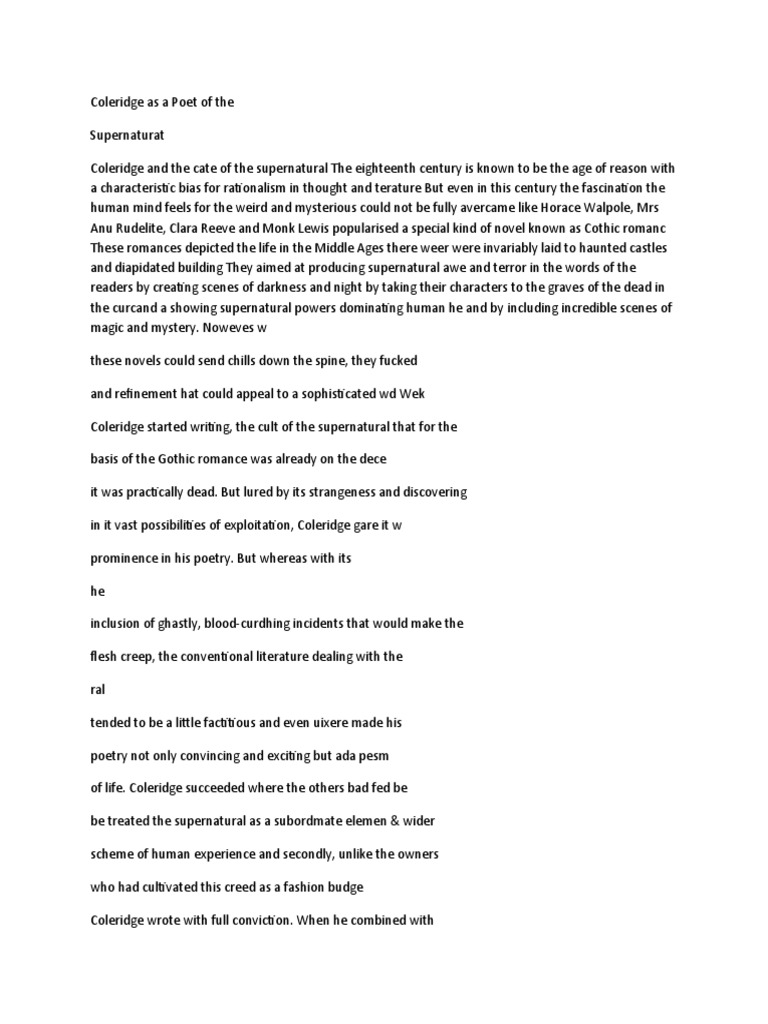 Coleridge as a Poet of the

Supernaturat

Coleridge and the cate of the supernatural The eighteenth century is known to be the age of reason with a characteristic bias for rationalism in thought and terature But even in this century the fascination the human mind feels for the weird and mysterious could not be fully avercame like Horace Walpole, Mrs Anu Rudelite, Clara Reeve and Monk Lewis popularised a special kind of novel known as Cothic romanc These romances depicted the life in the Middle Ages there weer were invariably laid to haunted castles and diapidated building They aimed at producing supernatural awe and terror in the words of the readers by creating scenes of darkness and night by taking their characters to the graves of the dead in the curcand a showing supernatural powers dominating human he and by including incredible scenes of magic and mystery. Noweves w

these novels could send chills down the spine, they fucked

and refinement hat could appeal to a sophisticated wd Wek

Coleridge started writing, the cult of the supernatural that for the

basis of the Gothic romance was already on the dece

it was practically dead. But lured by its strangeness and discovering

in it vast possibilities of exploitation, Coleridge gare it w

prominence in his poetry. But whereas with its

he

inclusion of ghastly, blood-curdhing incidents that would make the

flesh creep, the conventional literature dealing with the

ral

tended to be a little factitious and even uixere made his

poetry not only convincing and exciting but ada pesm

of life. Coleridge succeeded where the others bad fed be

be treated the supernatural as a subordmate elemen & wider

scheme of human experience and secondly, unlike the owners

who had cultivated this creed as a fashion budge

Coleridge wrote with full conviction. When he combined with